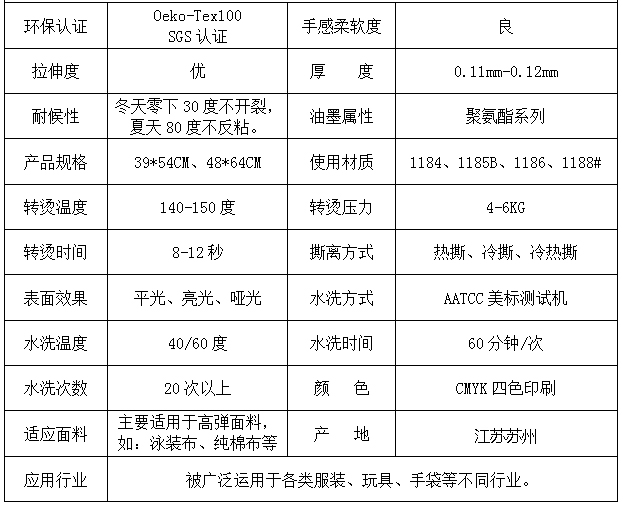 | 环保认证 | Oeko-Tex100 SGS 认证 | 手感柔软度 | 良 |
|---|---|---|---|
| 拉伸度 | 优 | 厚　　度 | 0.11mm-0.12mm |
| 耐候性 | 冬天零下 30 度不开裂，夏天 80 度不反粘。 | 油墨属性 | 聚氨酯系列 |
| 产品规格 | 39*54CM、48*64CM | 使用材质 | 1184、1185B、1186、1188# |
| 转烫温度 | 140-150 度 | 转烫压力 | 4-6KG |
| 转烫时间 | 8-12 秒 | 撕离方式 | 热撕、冷撕、冷热撕 |
| 表面效果 | 平光、亮光、哑光 | 水洗方式 | AATCC 美标测试机 |
| 水洗温度 | 40/60 度 | 水洗时间 | 60 分钟/次 |
| 水洗次数 | 20 次以上 | 颜　　色 | CMYK 四色印刷 |
| 适应面料 | 主要适用于高弹面料，如：泳装布、纯棉布等 | 产　　地 | 江苏苏州 |
| 应用行业 | 被广泛运用于各类服装、玩具、手袋等不同行业。 | | |